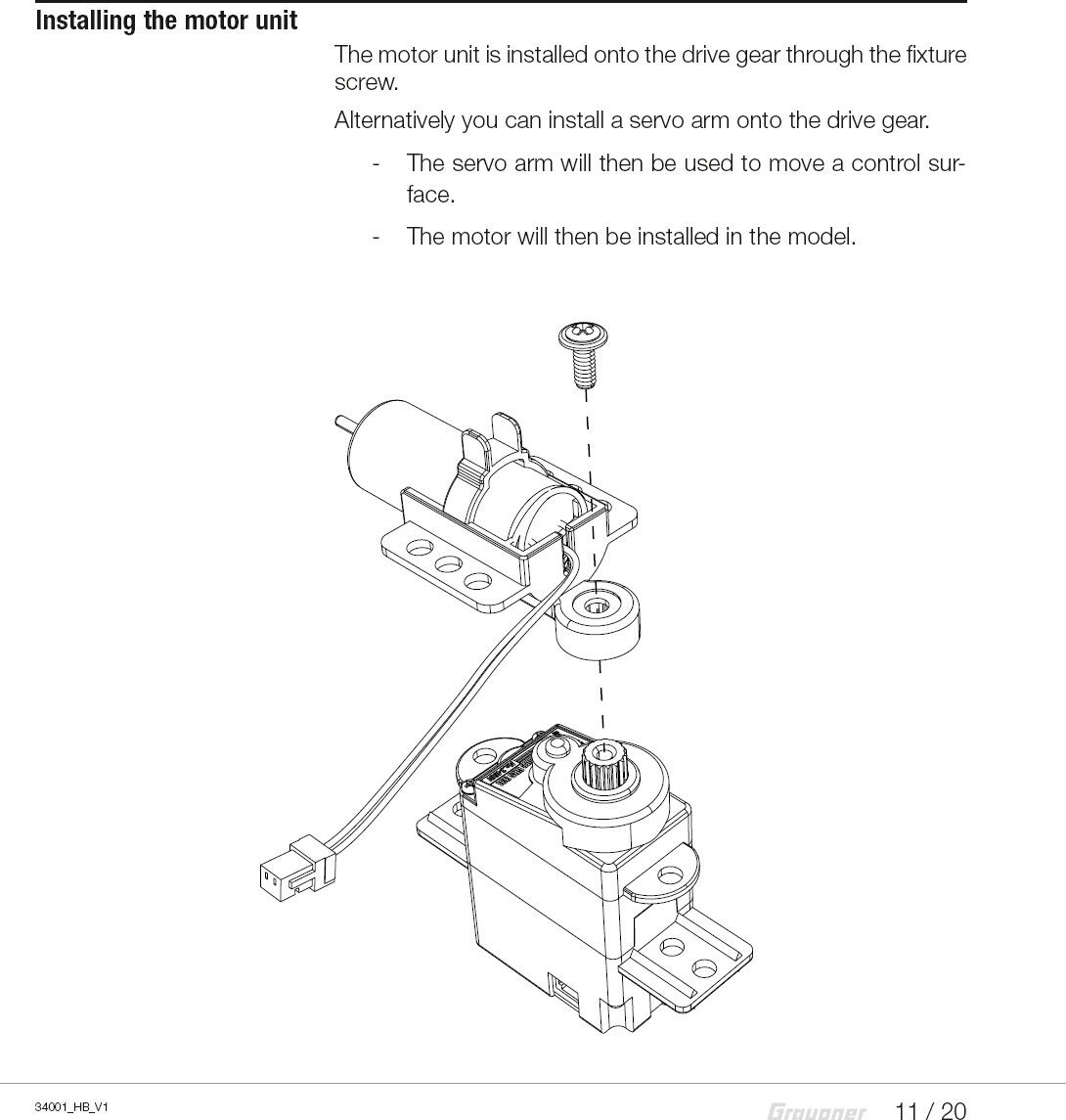 Installing the motor unit

The motor unit is installed onto the drive gear through the fixture screw.

Alternatively you can install a servo arm onto the drive gear.

- The servo arm will then be used to move a control surface.

- The motor will then be installed in the model.

34001_HB_V1

Graupner 11 / 20